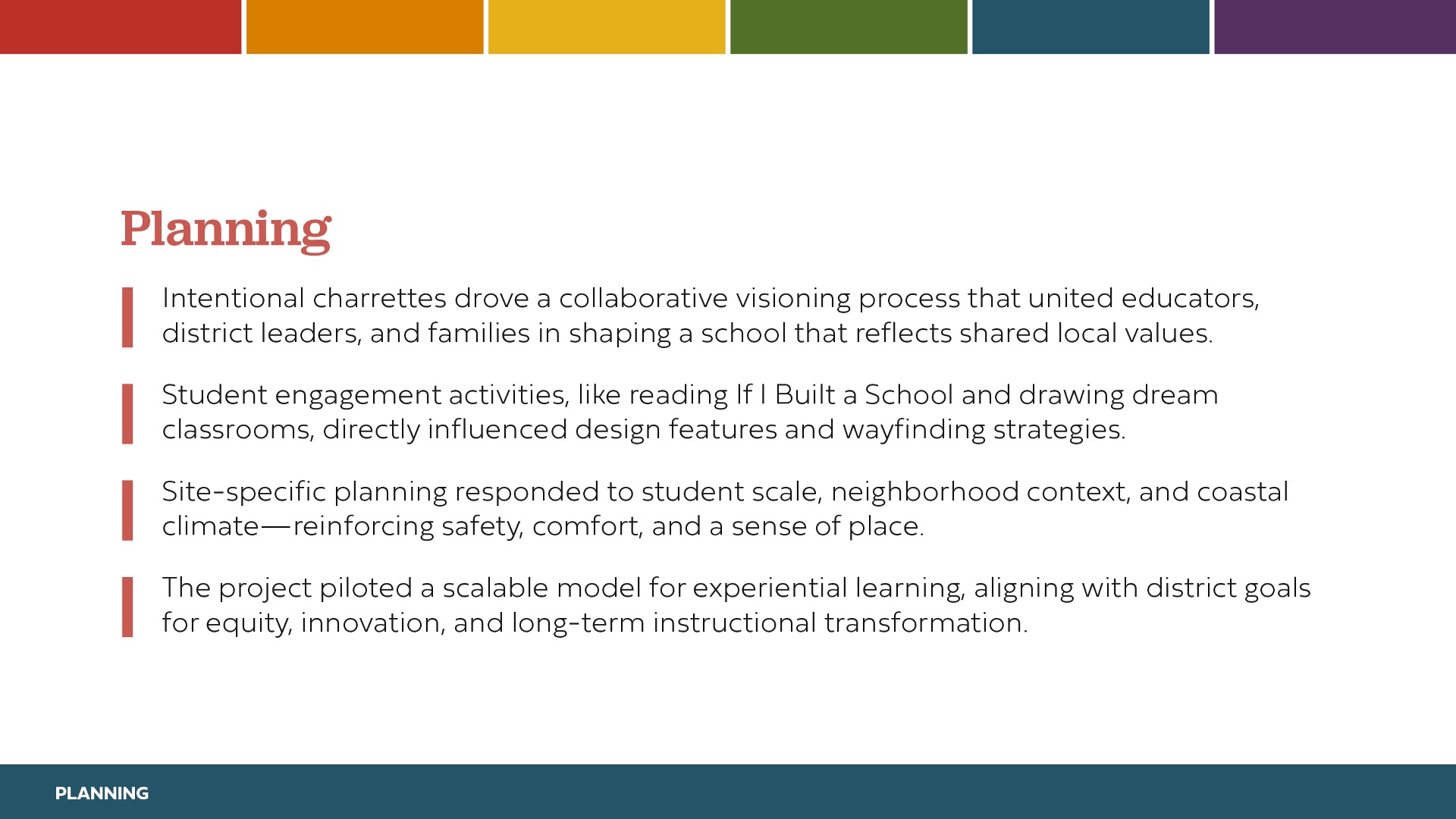 Planning

Intentional charrettes drove a collaborative visioning process that united educators, district leaders, and families in shaping a school that reflects shared local values.

Student engagement activities, like reading If I Built a School and drawing dream classrooms, directly influenced design features and wayfinding strategies.

Site-specific planning responded to student scale, neighborhood context, and coastal climate—reinforcing safety, comfort, and a sense of place.

The project piloted a scalable model for experiential learning, aligning with district goals for equity, innovation, and long-term instructional transformation.

PLANNING